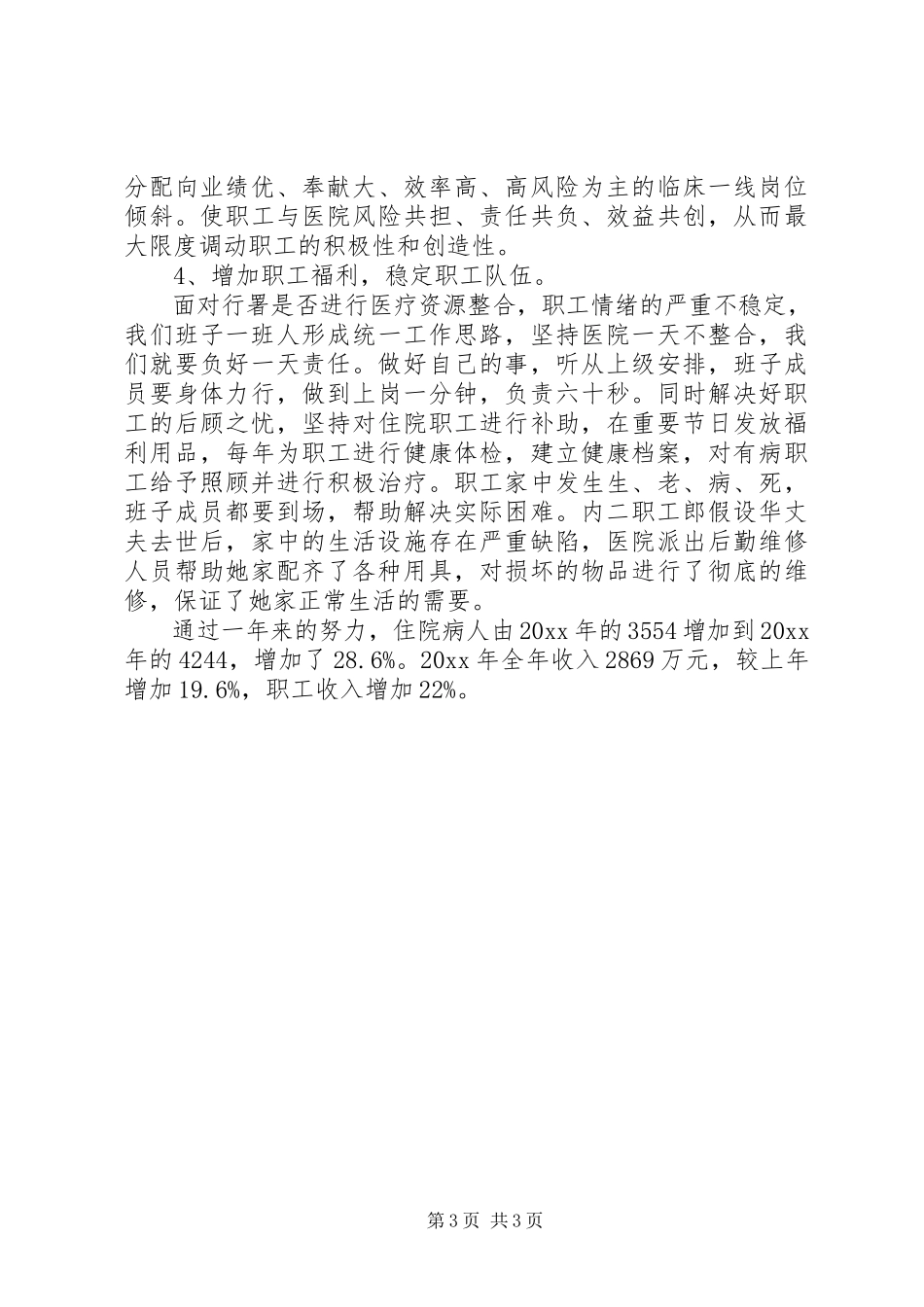 分配向业绩优、奉献大、效率高、高风险为主的临床一线岗位倾斜。使职工与医院风险共担、责任共负、效益共创，从而最大限度调动职工的积极性和创造性。

4、增加职工福利，稳定职工队伍。

面对行署是否进行医疗资源整合，职工情绪的严重不稳定，我们班子一班人形成统一工作思路，坚持医院一天不整合，我们就要负好一天责任。做好自己的事，听从上级安排，班子成员要身体力行，做到上岗一分钟，负责六十秒。同时解决好职工的后顾之忧，坚持对住院职工进行补助，在重要节日发放福利用品，每年为职工进行健康体检，建立健康档案，对有病职工给予照顾并进行积极治疗。职工家中发生生、老、病、死，班子成员都要到场，帮助解决实际困难。内二职工郎假设华丈夫去世后，家中的生活设施存在严重缺陷，医院派出后勤维修人员帮助她家配齐了各种用具，对损坏的物品进行了彻底的维修，保证了她家正常生活的需要。

通过一年来的努力，住院病人由20xx年的3554增加到20xx年的4244，增加了28.6%。20xx年全年收入2869万元，较上年增加19.6%，职工收入增加22%。

第3页 共3页